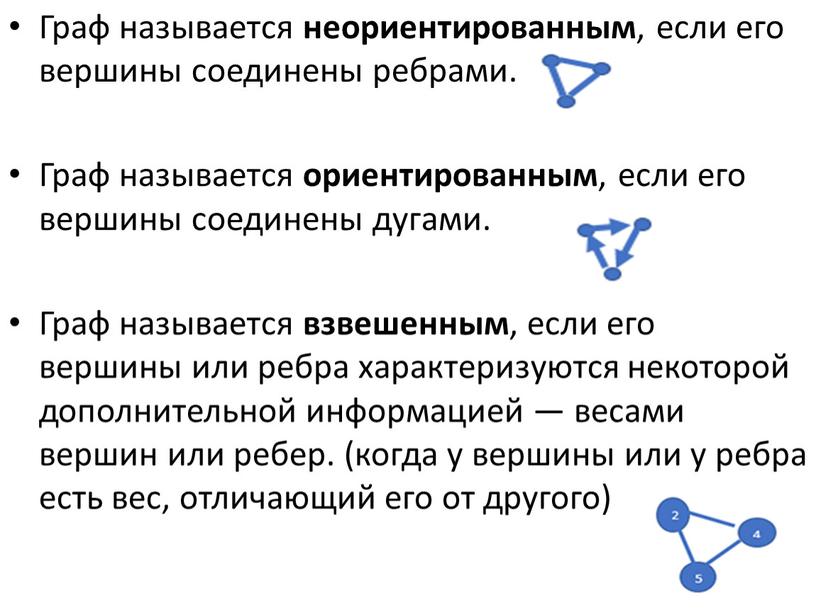 • Граф называется **неориентированным**, если его вершины соединены ребрами.

• Граф называется **ориентированным**, если его вершины соединены дугами.

• Граф называется **взвешенным**, если его вершины или ребра характеризуются некоторой дополнительной информацией — весами вершин или ребер. (когда у вершины или у ребра есть вес, отличающий его от другого)

2
4
5